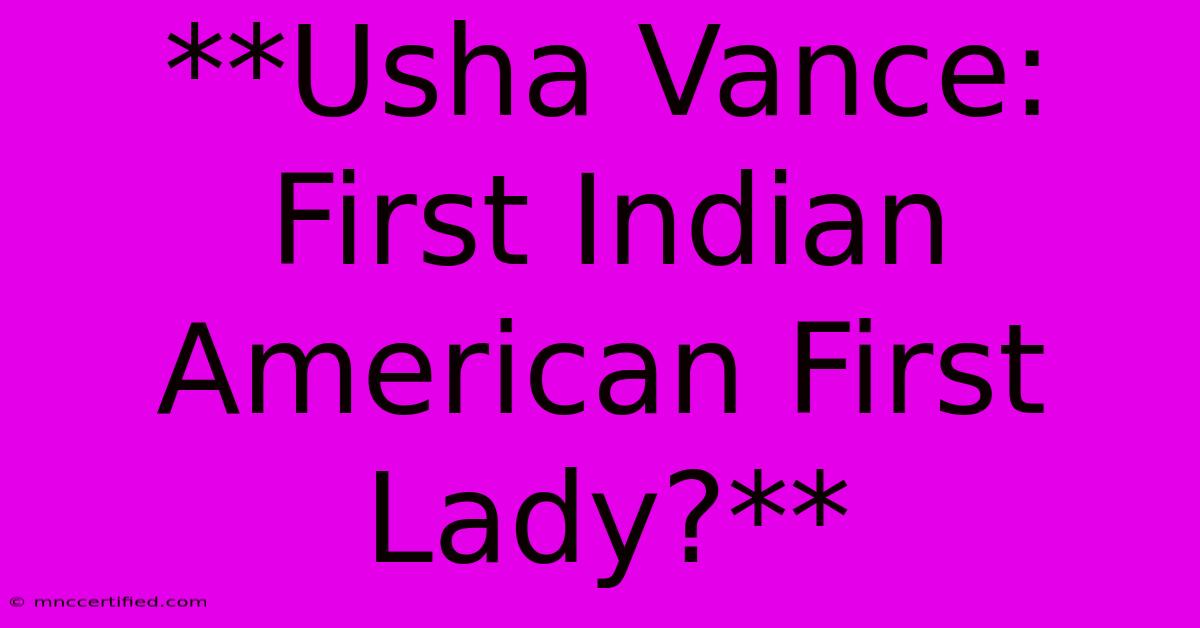 **Usha Vance: First Indian American First Lady?**

© mnccertified.com